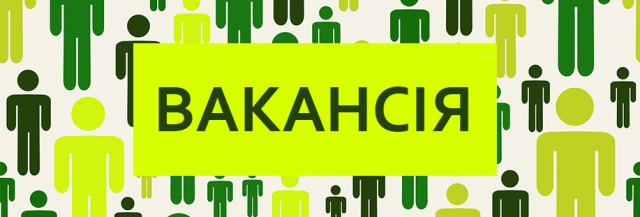 ВАКАНСІЯ